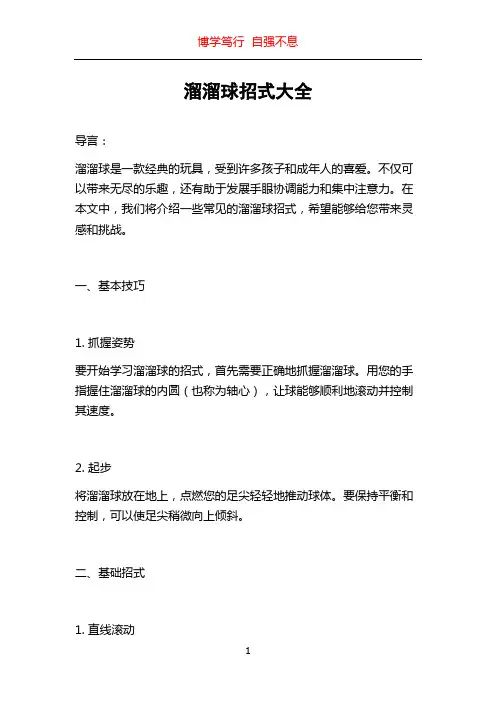 博学笃行 自强不息

溜溜球招式大全

导言：

溜溜球是一款经典的玩具，受到许多孩子和成年人的喜爱。不仅可以带来无尽的乐趣，还有助于发展手眼协调能力和集中注意力。在本文中，我们将介绍一些常见的溜溜球招式，希望能够给您带来灵感和挑战。

一、基本技巧

1. 抓握姿势

要开始学习溜溜球的招式，首先需要正确地抓握溜溜球。用您的手指握住溜溜球的内圆（也称为轴心），让球能够顺利地滚动并控制其速度。

2. 起步

将溜溜球放在地上，点燃您的足尖轻轻地推动球体。要保持平衡和控制，可以使足尖稍微向上倾斜。

二、基础招式

1. 直线滚动

1